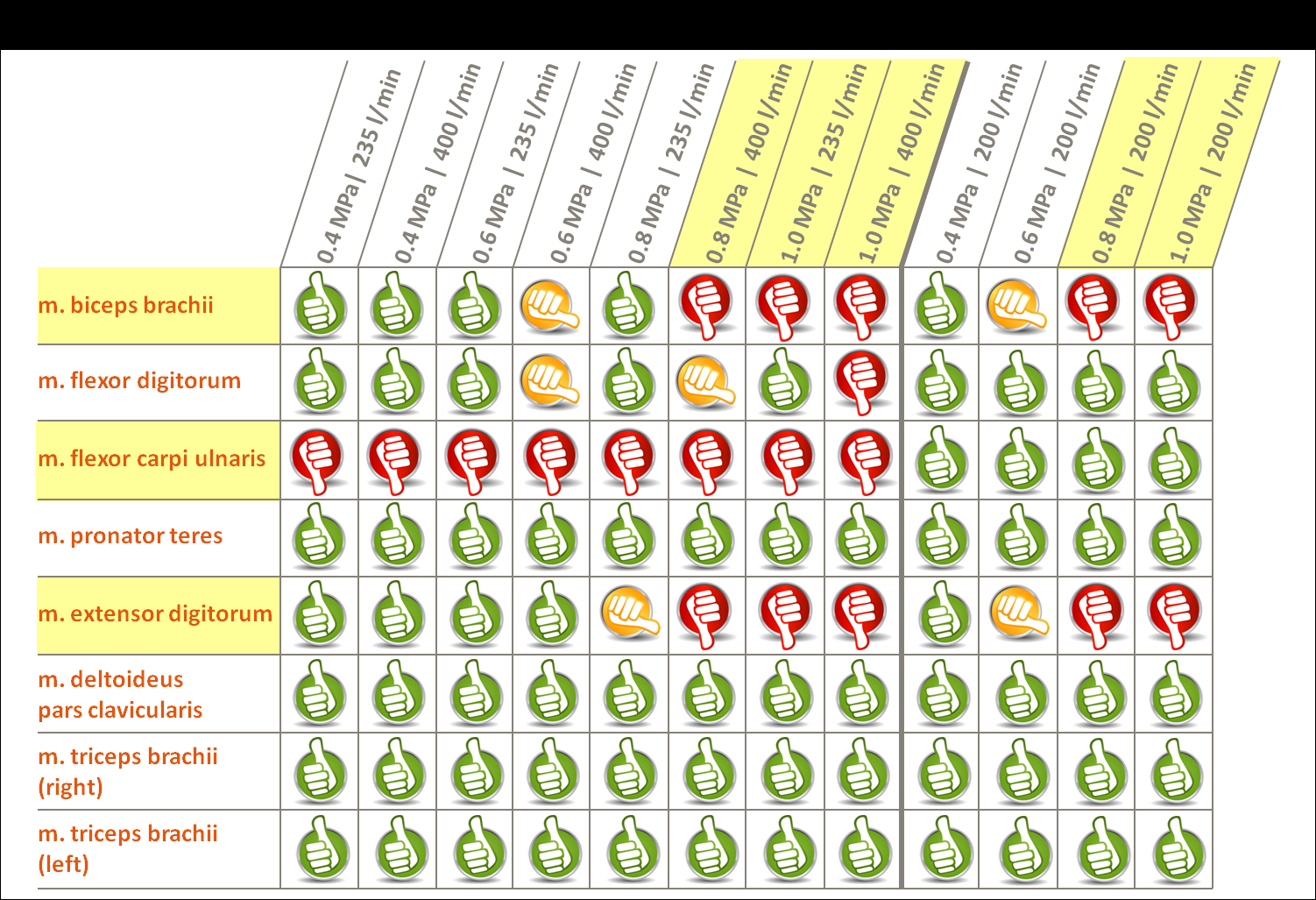 | | 0.4 MPa \| 235 l/min | 0.4 MPa \| 400 l/min | 0.6 MPa \| 235 l/min | 0.6 MPa \| 400 l/min | 0.8 MPa \| 235 l/min | 0.8 MPa \| 400 l/min | 1.0 MPa \| 235 l/min | 1.0 MPa \| 400 l/min | 0.4 MPa \| 200 l/min | 0.6 MPa \| 200 l/min | 0.8 MPa \| 200 l/min | 1.0 MPa \| 200 l/min |
|---|---|---|---|---|---|---|---|---|---|---|---|---|
| m. biceps brachii | | | | | | | | | | | | |
| m. flexor digitorum | | | | | | | | | | | | |
| m. flexor carpi ulnaris | | | | | | | | | | | | |
| m. pronator teres | | | | | | | | | | | | |
| m. extensor digitorum | | | | | | | | | | | | |
| m. deltoideus pars clavicularis | | | | | | | | | | | | |
| m. triceps brachii (right) | | | | | | | | | | | | |
| m. triceps brachii (left) | | | | | | | | | | | | |